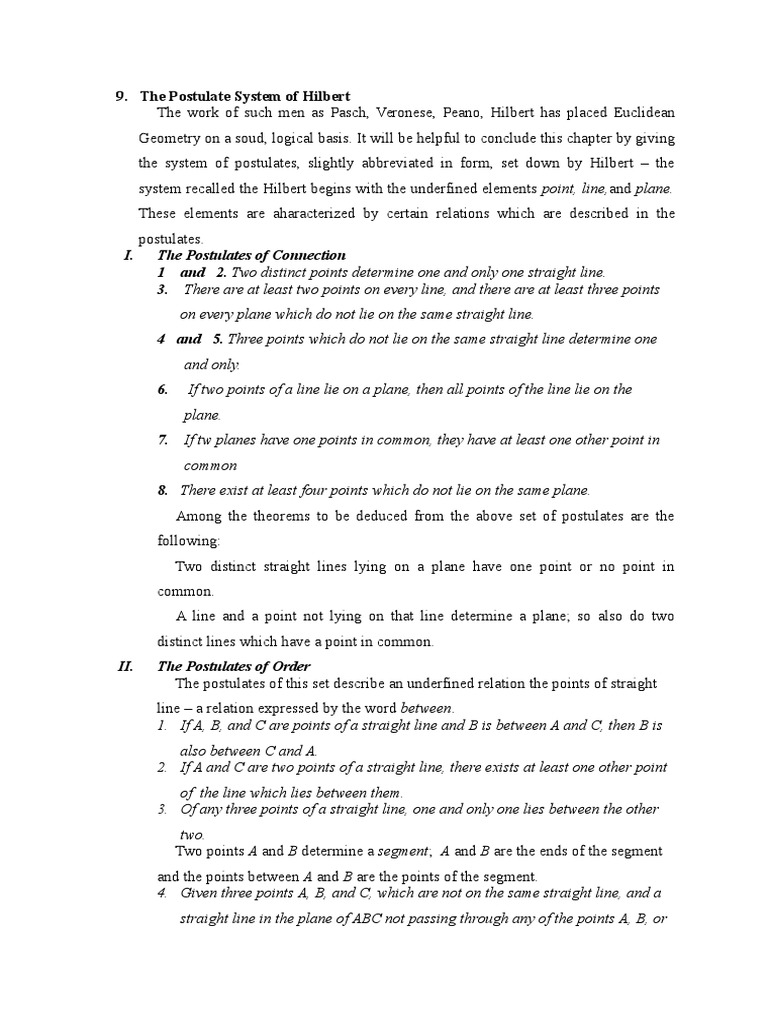 9. The Postulate System of Hilbert

The work of such men as Pasch, Veronese, Peano, Hilbert has placed Euclidean Geometry on a soud, logical basis. It will be helpful to conclude this chapter by giving the system of postulates, slightly abbreviated in form, set down by Hilbert – the system recalled the Hilbert begins with the underfined elements point, line, and plane. These elements are aharacterized by certain relations which are described in the postulates.

I. The Postulates of Connection

1 and 2. Two distinct points determine one and only one straight line.

3. There are at least two points on every line, and there are at least three points on every plane which do not lie on the same straight line.

4 and 5. Three points which do not lie on the same straight line determine one and only.

6. If two points of a line lie on a plane, then all points of the line lie on the plane.

7. If tw planes have one points in common, they have at least one other point in common

8. There exist at least four points which do not lie on the same plane.

Among the theorems to be deduced from the above set of postulates are the following:

Two distinct straight lines lying on a plane have one point or no point in common.

A line and a point not lying on that line determine a plane; so also do two distinct lines which have a point in common.

II. The Postulates of Order

The postulates of this set describe an underfined relation the points of straight line – a relation expressed by the word between.

1. If A, B, and C are points of a straight line and B is between A and C, then B is also between C and A.

2. If A and C are two points of a straight line, there exists at least one other point of the line which lies between them.

3. Of any three points of a straight line, one and only one lies between the other two.

Two points A and B determine a segment; A and B are the ends of the segment and the points between A and B are the points of the segment.

4. Given three points A, B, and C, which are not on the same straight line, and a straight line in the plane of ABC not passing through any of the points A, B, or